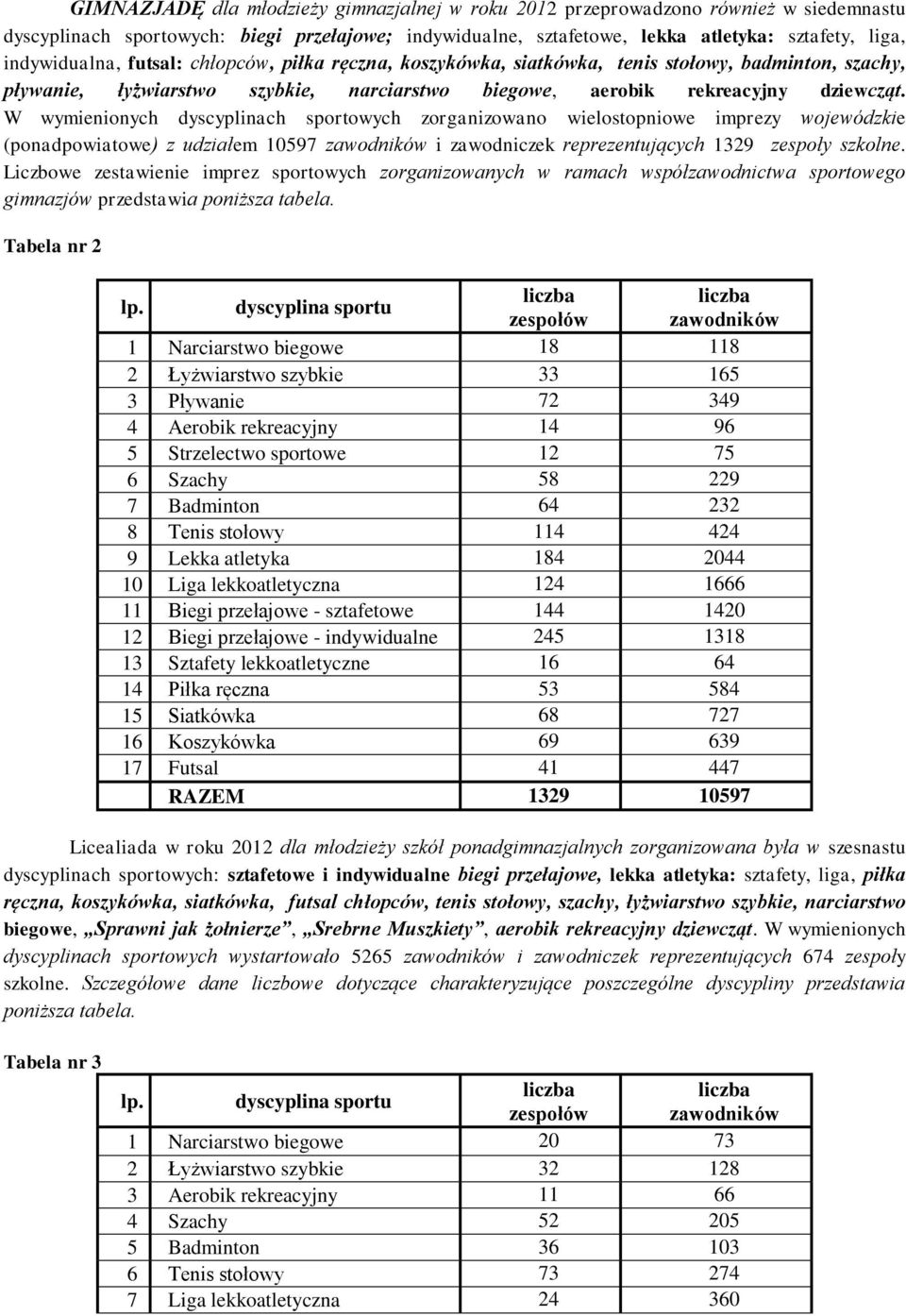 GIMNAZJADĘ dla młodzieży gimnazjalnej w roku 2012 przeprowadzono również w siedemnastu dyscyplinach sportowych: biegi przełajowe; indywidualne, sztafetowe, lekka atletyka: sztafety, liga, indywidualna, futsal: chłopców, piłka ręczna, koszykówka, siatkówka, tenis stołowy, badminton, szachy, pływanie, łyżwiarstwo szybkie, narciarstwo biegowe, aerobik rekreacyjny dziewcząt. W wymienionych dyscyplinach sportowych zorganizowano wielostopniowe imprezy wojewódzkie (ponadpowiatowe) z udziałem 10597 zawodników i zawodniczek reprezentujących 1329 zespoły szkolne. Liczbowe zestawienie imprez sportowych zorganizowanych w ramach współzawodnictwa sportowego gimnazjów przedstawia poniższa tabela.

Tabela nr 2

| lp. | dyscyplina sportu | liczba zespołów | liczba zawodników |
|---|---|---|---|
| 1 | Narciarstwo biegowe | 18 | 118 |
| 2 | Łyżwiarstwo szybkie | 33 | 165 |
| 3 | Pływanie | 72 | 349 |
| 4 | Aerobik rekreacyjny | 14 | 96 |
| 5 | Strzelectwo sportowe | 12 | 75 |
| 6 | Szachy | 58 | 229 |
| 7 | Badminton | 64 | 232 |
| 8 | Tenis stołowy | 114 | 424 |
| 9 | Lekka atletyka | 184 | 2044 |
| 10 | Liga lekkoatletyczna | 124 | 1666 |
| 11 | Biegi przełajowe - sztafetowe | 144 | 1420 |
| 12 | Biegi przełajowe - indywidualne | 245 | 1318 |
| 13 | Sztafety lekkoatletyczne | 16 | 64 |
| 14 | Piłka ręczna | 53 | 584 |
| 15 | Siatkówka | 68 | 727 |
| 16 | Koszykówka | 69 | 639 |
| 17 | Futsal | 41 | 447 |
| | RAZEM | 1329 | 10597 |

Licealiada w roku 2012 dla młodzieży szkół ponadgimnazjalnych zorganizowana była w szesnastu dyscyplinach sportowych: sztafetowe i indywidualne biegi przełajowe, lekka atletyka: sztafety, liga, piłka ręczna, koszykówka, siatkówka, futsal chłopców, tenis stołowy, szachy, łyżwiarstwo szybkie, narciarstwo biegowe, „Sprawni jak żołnierze”, „Srebrne Muszkiety”, aerobik rekreacyjny dziewcząt. W wymienionych dyscyplinach sportowych wystartowało 5265 zawodników i zawodniczek reprezentujących 674 zespoły szkolne. Szczegółowe dane liczbowe dotyczące charakteryzujące poszczególne dyscypliny przedstawia poniższa tabela.

Tabela nr 3

| lp. | dyscyplina sportu | liczba zespołów | liczba zawodników |
|---|---|---|---|
| 1 | Narciarstwo biegowe | 20 | 73 |
| 2 | Łyżwiarstwo szybkie | 32 | 128 |
| 3 | Aerobik rekreacyjny | 11 | 66 |
| 4 | Szachy | 52 | 205 |
| 5 | Badminton | 36 | 103 |
| 6 | Tenis stołowy | 73 | 274 |
| 7 | Liga lekkoatletyczna | 24 | 360 |